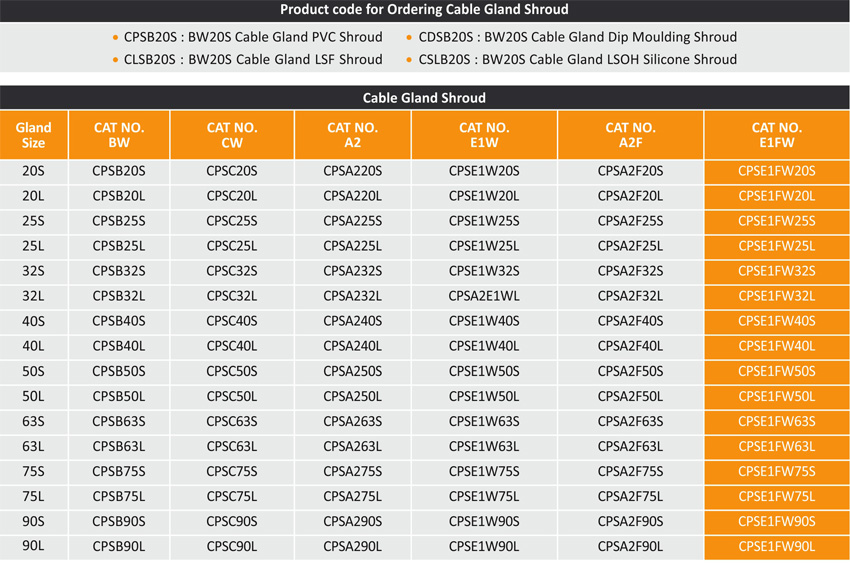 Product code for Ordering Cable Gland Shroud

• CPSB20S : BW20S Cable Gland PVC Shroud
• CLSB20S : BW20S Cable Gland LSF Shroud
• CDSB20S : BW20S Cable Gland Dip Moulding Shroud
• CSLB20S : BW20S Cable Gland LSOH Silicone Shroud

Cable Gland Shroud

| Gland Size | CAT NO. BW | CAT NO. CW | CAT NO. A2 | CAT NO. E1W | CAT NO. A2F | CAT NO. E1FW |
|---|---|---|---|---|---|---|
| 20S | CPSB20S | CPSC20S | CPSA220S | CPSE1W20S | CPSA2F20S | CPSE1FW20S |
| 20L | CPSB20L | CPSC20L | CPSA220L | CPSE1W20L | CPSA2F20L | CPSE1FW20L |
| 25S | CPSB25S | CPSC25S | CPSA225S | CPSE1W25S | CPSA2F25S | CPSE1FW25S |
| 25L | CPSB25L | CPSC25L | CPSA225L | CPSE1W25L | CPSA2F25L | CPSE1FW25L |
| 32S | CPSB32S | CPSC32S | CPSA232S | CPSE1W32S | CPSA2F32S | CPSE1FW32S |
| 32L | CPSB32L | CPSC32L | CPSA232L | CPSA2E1WL | CPSA2F32L | CPSE1FW32L |
| 40S | CPSB40S | CPSC40S | CPSA240S | CPSE1W40S | CPSA2F40S | CPSE1FW40S |
| 40L | CPSB40L | CPSC40L | CPSA240L | CPSE1W40L | CPSA2F40L | CPSE1FW40L |
| 50S | CPSB50S | CPSC50S | CPSA250S | CPSE1W50S | CPSA2F50S | CPSE1FW50S |
| 50L | CPSB50L | CPSC50L | CPSA250L | CPSE1W50L | CPSA2F50L | CPSE1FW50L |
| 63S | CPSB63S | CPSC63S | CPSA263S | CPSE1W63S | CPSA2F63S | CPSE1FW63S |
| 63L | CPSB63L | CPSC63L | CPSA263L | CPSE1W63L | CPSA2F63L | CPSE1FW63L |
| 75S | CPSB75S | CPSC75S | CPSA275S | CPSE1W75S | CPSA2F75S | CPSE1FW75S |
| 75L | CPSB75L | CPSC75L | CPSA275L | CPSE1W75L | CPSA2F75L | CPSE1FW75L |
| 90S | CPSB90S | CPSC90S | CPSA290S | CPSE1W90S | CPSA2F90S | CPSE1FW90S |
| 90L | CPSB90L | CPSC90L | CPSA290L | CPSE1W90L | CPSA2F90L | CPSE1FW90L |